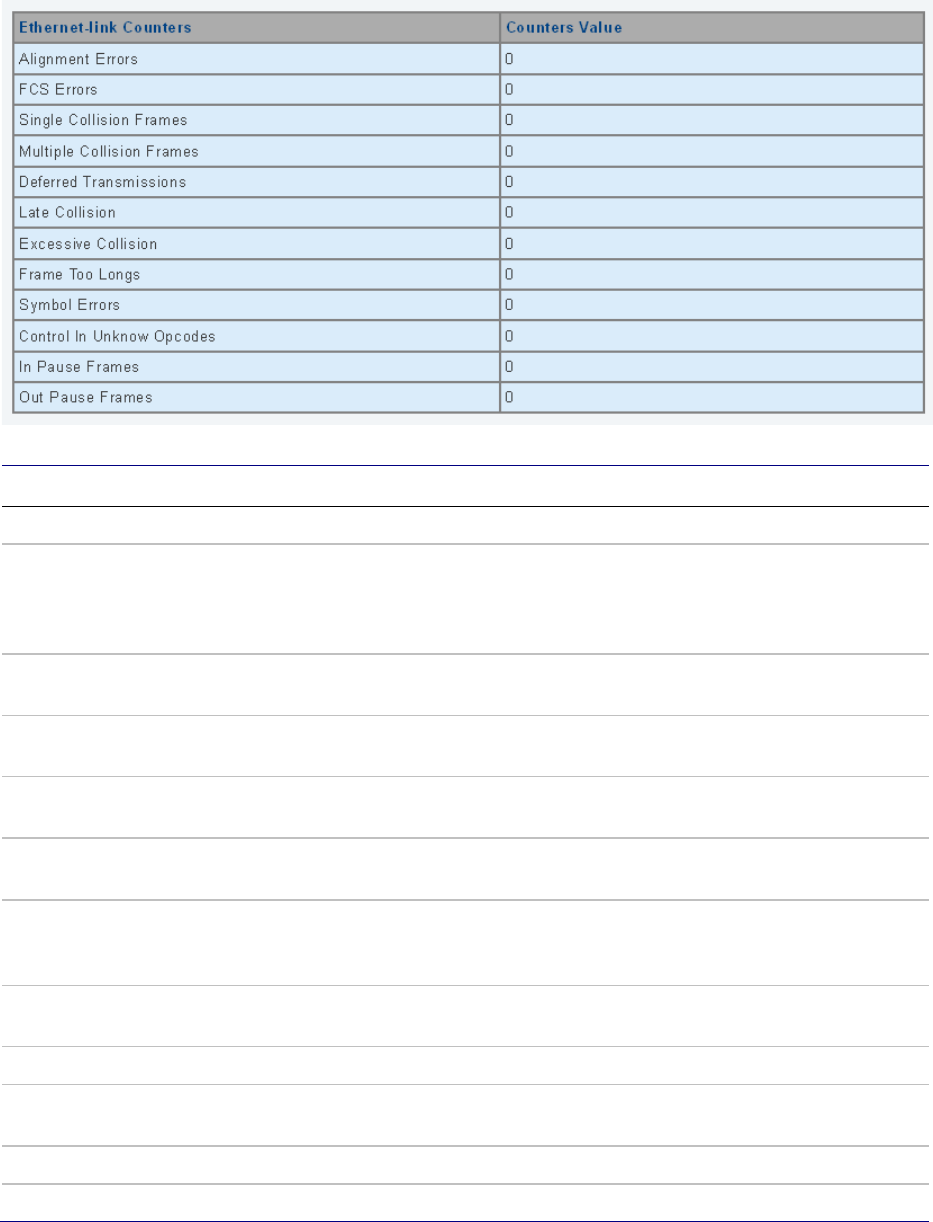 | Ethernet-link Counters | Counters Value |
|---|---|
| Alignment Errors | 0 |
| FCS Errors | 0 |
| Single Collision Frames | 0 |
| Multiple Collision Frames | 0 |
| Deferred Transmissions | 0 |
| Late Collision | 0 |
| Excessive Collision | 0 |
| Frame Too Longs | 0 |
| Symbol Errors | 0 |
| Control In Unknow Opcodes | 0 |
| In Pause Frames | 0 |
| Out Pause Frames | 0 |